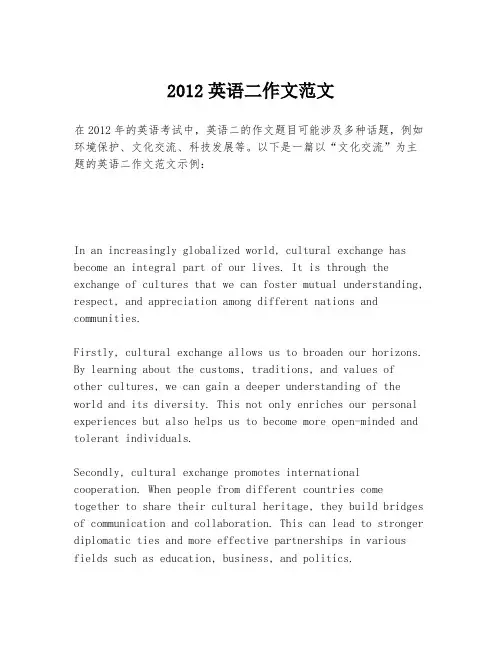 2012 英语二作文范文

在 2012 年的英语考试中，英语二的作文题目可能涉及多种话题，例如环境保护、文化交流、科技发展等。以下是一篇以“文化交流”为主题的英语二作文范文示例：

In an increasingly globalized world, cultural exchange has become an integral part of our lives. It is through the exchange of cultures that we can foster mutual understanding, respect, and appreciation among different nations and communities.

Firstly, cultural exchange allows us to broaden our horizons. By learning about the customs, traditions, and values of other cultures, we can gain a deeper understanding of the world and its diversity. This not only enriches our personal experiences but also helps us to become more open-minded and tolerant individuals.

Secondly, cultural exchange promotes international cooperation. When people from different countries come together to share their cultural heritage, they build bridges of communication and collaboration. This can lead to stronger diplomatic ties and more effective partnerships in various fields such as education, business, and politics.